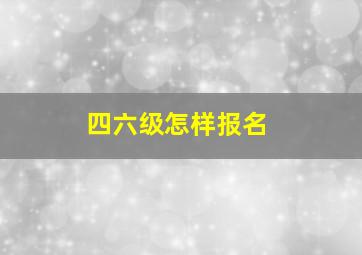 四六级怎样报名